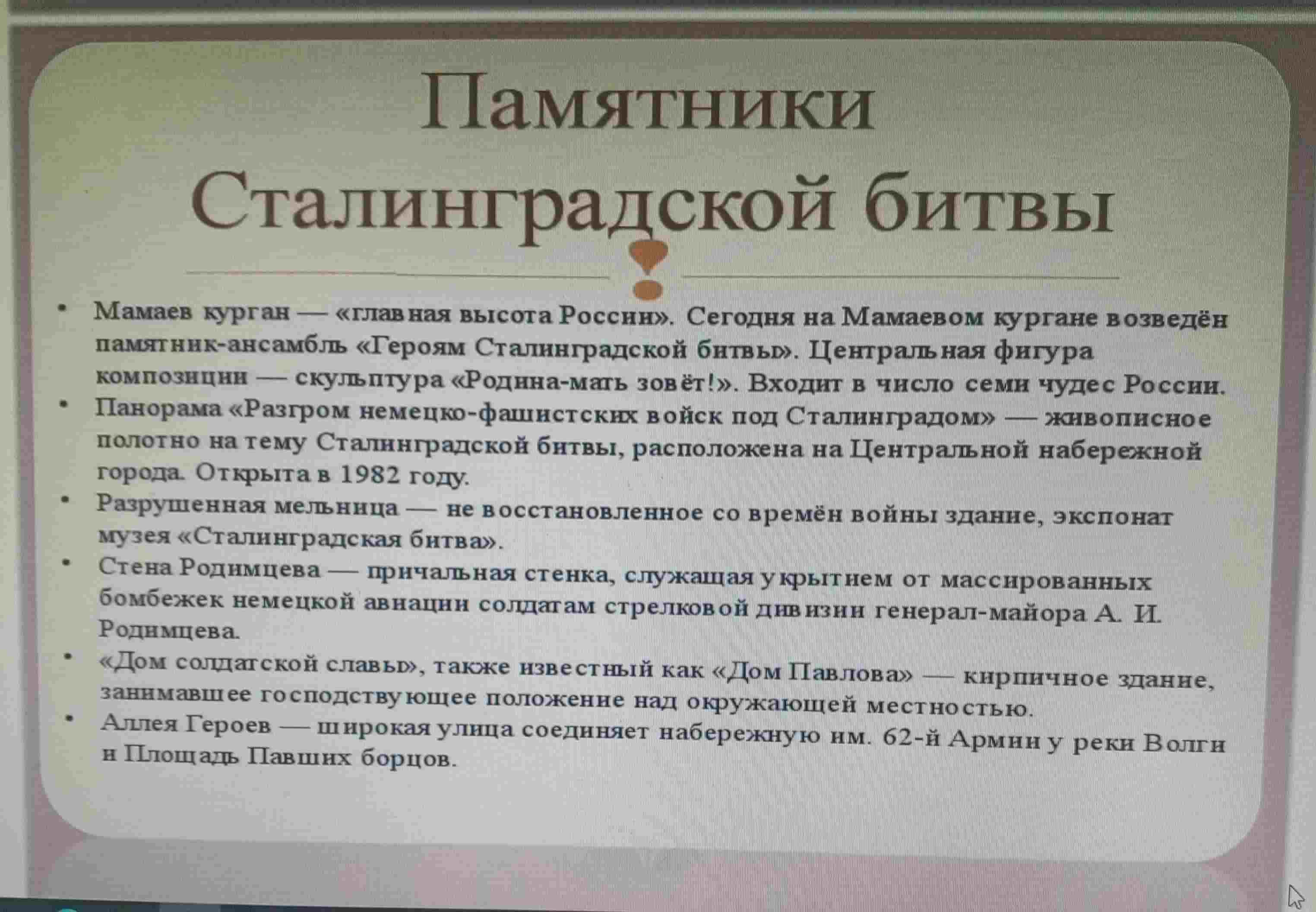 Памятники Сталинградской битвы

• Мамаев курган — «главная высота России». Сегодня на Мамаевом кургане возведён памятник-ансамбль «Героям Сталинградской битвы». Центральная фигура композиции — скульптура «Родина-мать зовёт!». Входит в число семи чудес России.
• Панорама «Разгром немецко-фашистских войск под Сталинградом» — живописное полотно на тему Сталинградской битвы, расположена на Центральной набережной города. Открыта в 1982 году.
• Разрушенная мельница — не восстановленное со времён войны здание, экспонат музея «Сталинградская битва».
• Стена Родимцева — причальная стенка, служащая укрытием от массированных бомбежек немецкой авиации солдатам стрелковой дивизии генерал-майора А. И. Родимцева.
• «Дом солдатской славы», также известный как «Дом Павлова» — кирпичное здание, занимавшее господствующее положение над окружающей местностью.
• Аллея Героев — широкая улица соединяет набережную им. 62-й Армии у реки Волги и Площадь Павших борцов.